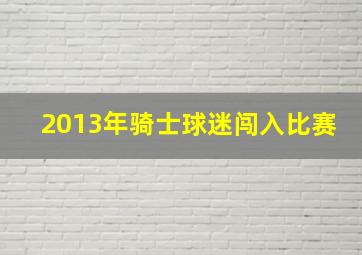 2013年骑士球迷闯入比赛